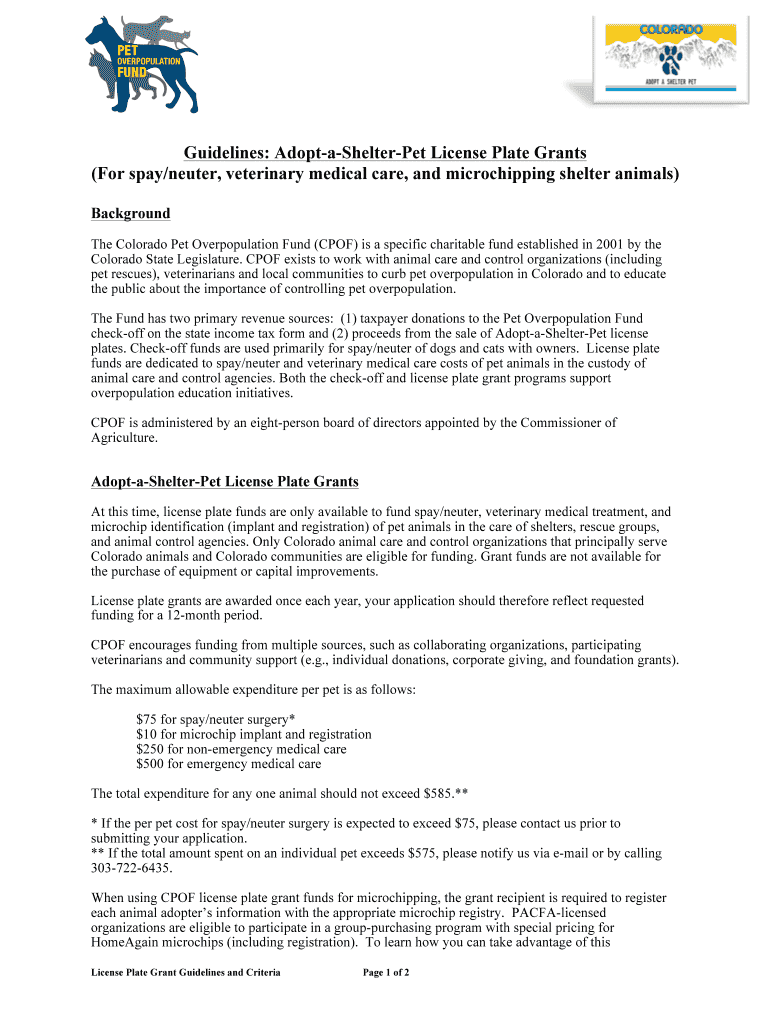 PET OVERPOPULATION FUND

COLORADO
ADOPT A SHELTER PET

Guidelines: Adopt-a-Shelter-Pet License Plate Grants
(For spay/neuter, veterinary medical care, and microchipping shelter animals)

Background

The Colorado Pet Overpopulation Fund (CPOF) is a specific charitable fund established in 2001 by the Colorado State Legislature. CPOF exists to work with animal care and control organizations (including pet rescues), veterinarians and local communities to curb pet overpopulation in Colorado and to educate the public about the importance of controlling pet overpopulation.

The Fund has two primary revenue sources: (1) taxpayer donations to the Pet Overpopulation Fund check-off on the state income tax form and (2) proceeds from the sale of Adopt-a-Shelter-Pet license plates. Check-off funds are used primarily for spay/neuter of dogs and cats with owners. License plate funds are dedicated to spay/neuter and veterinary medical care costs of pet animals in the custody of animal care and control agencies. Both the check-off and license plate grant programs support overpopulation education initiatives.

CPOF is administered by an eight-person board of directors appointed by the Commissioner of Agriculture.

Adopt-a-Shelter-Pet License Plate Grants

At this time, license plate funds are only available to fund spay/neuter, veterinary medical treatment, and microchip identification (implant and registration) of pet animals in the care of shelters, rescue groups, and animal control agencies. Only Colorado animal care and control organizations that principally serve Colorado animals and Colorado communities are eligible for funding. Grant funds are not available for the purchase of equipment or capital improvements.

License plate grants are awarded once each year, your application should therefore reflect requested funding for a 12-month period.

CPOF encourages funding from multiple sources, such as collaborating organizations, participating veterinarians and community support (e.g., individual donations, corporate giving, and foundation grants).

The maximum allowable expenditure per pet is as follows:

$75 for spay/neuter surgery*
$10 for microchip implant and registration
$250 for non-emergency medical care
$500 for emergency medical care

The total expenditure for any one animal should not exceed $585.**

* If the per pet cost for spay/neuter surgery is expected to exceed $75, please contact us prior to submitting your application.
** If the total amount spent on an individual pet exceeds $575, please notify us via e-mail or by calling 303-722-6435.

When using CPOF license plate grant funds for microchipping, the grant recipient is required to register each animal adopter's information with the appropriate microchip registry. PACFA-licensed organizations are eligible to participate in a group-purchasing program with special pricing for HomeAgain microchips (including registration). To learn how you can take advantage of this

License Plate Grant Guidelines and Criteria

Page 1 of 2